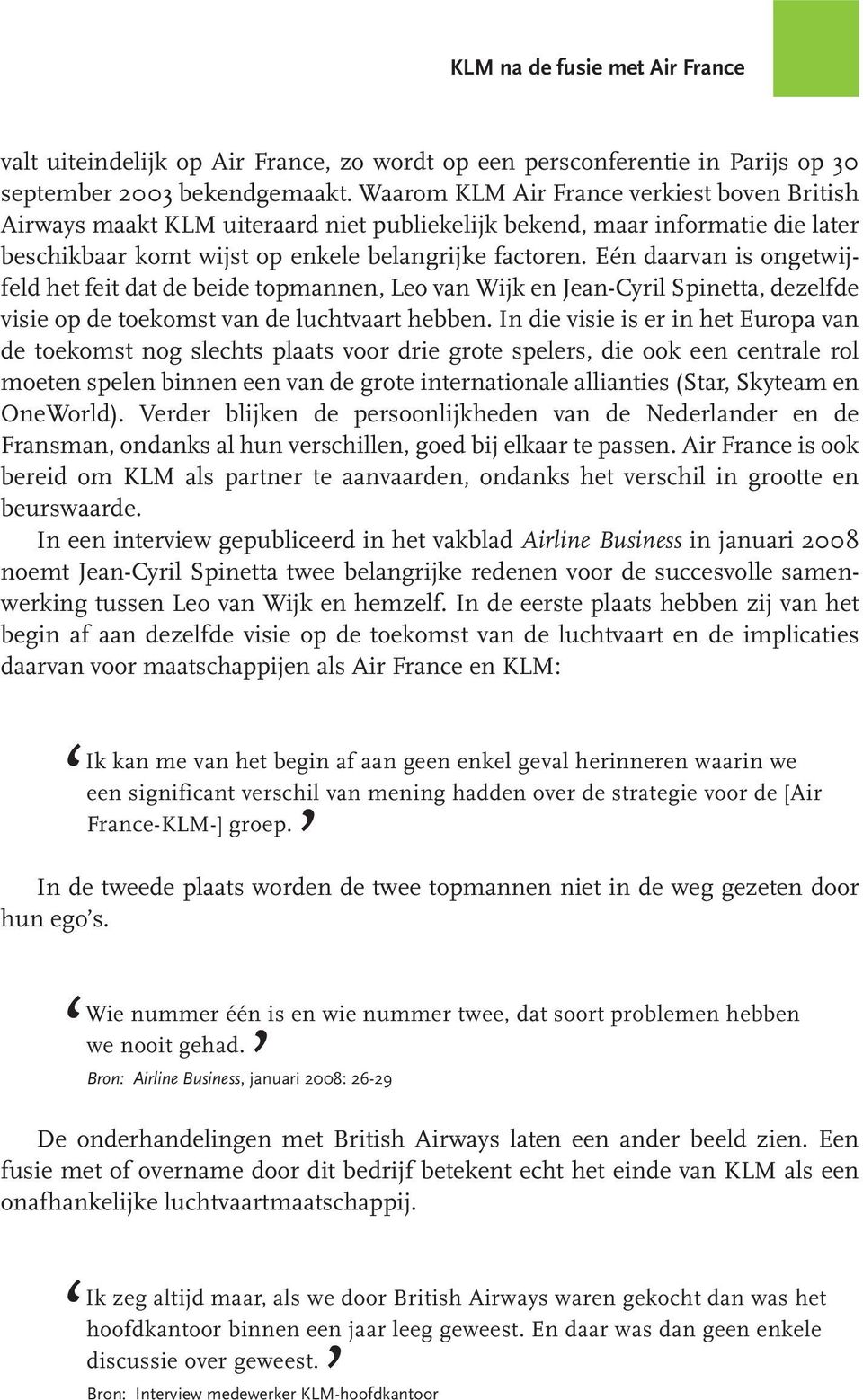 KLM na de fusie met Air France

valt uiteindelijk op Air France, zo wordt op een persconferentie in Parijs op 30 september 2003 bekendgemaakt. Waarom KLM Air France verkiest boven British Airways maakt KLM uiteraard niet publiekelijk bekend, maar informatie die later beschikbaar komt wijst op enkele belangrijke factoren. Eén daarvan is ongetwijfeld het feit dat de beide topmannen, Leo van Wijk en Jean-Cyril Spinetta, dezelfde visie op de toekomst van de luchtvaart hebben. In die visie is er in het Europa van de toekomst nog slechts plaats voor drie grote spelers, die ook een centrale rol moeten spelen binnen een van de grote internationale allianties (Star, Skyteam en OneWorld). Verder blijken de persoonlijkheden van de Nederlander en de Fransman, ondanks al hun verschillen, goed bij elkaar te passen. Air France is ook bereid om KLM als partner te aanvaarden, ondanks het verschil in grootte en beurswaarde.

In een interview gepubliceerd in het vakblad Airline Business in januari 2008 noemt Jean-Cyril Spinetta twee belangrijke redenen voor de succesvolle samenwerking tussen Leo van Wijk en hemzelf. In de eerste plaats hebben zij van het begin af aan dezelfde visie op de toekomst van de luchtvaart en de implicaties daarvan voor maatschappijen als Air France en KLM:

‘Ik kan me van het begin af aan geen enkel geval herinneren waarin we een significant verschil van mening hadden over de strategie voor de [Air France-KLM-] groep.’

In de tweede plaats worden de twee topmannen niet in de weg gezeten door hun ego’s.

‘Wie nummer één is en wie nummer twee, dat soort problemen hebben we nooit gehad.’

Bron: Airline Business, januari 2008: 26-29

De onderhandelingen met British Airways laten een ander beeld zien. Een fusie met of overname door dit bedrijf betekent echt het einde van KLM als een onafhankelijke luchtvaartmaatschappij.

‘Ik zeg altijd maar, als we door British Airways waren gekocht dan was het hoofdkantoor binnen een jaar leeg geweest. En daar was dan geen enkele discussie over geweest.’

Bron: Interview medewerker KLM-hoofdkantoor